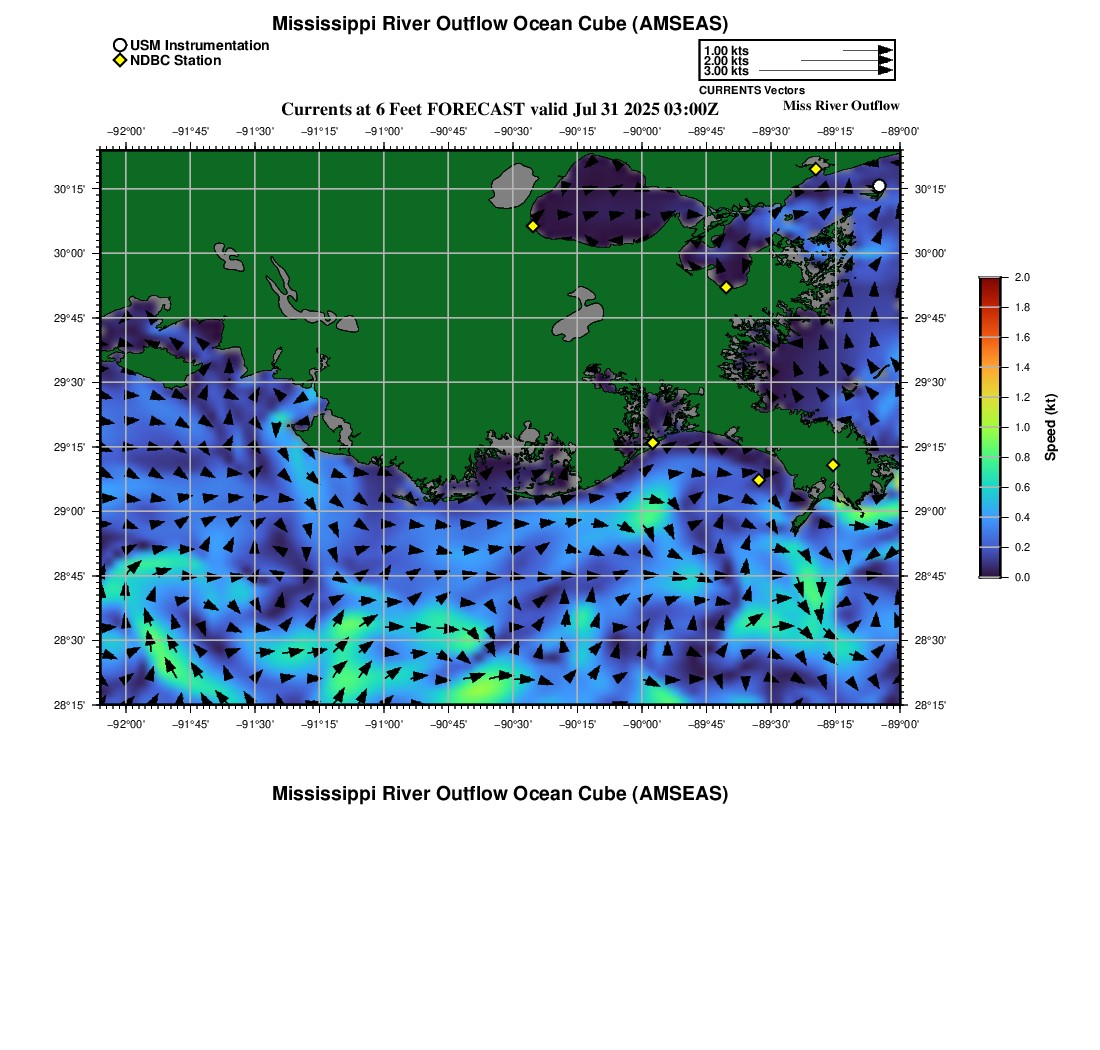 Mississippi River Outflow Ocean Cube (AMSEAS)

USM Instrumentation
NDBC Station

1.00 kts
2.00 kts
3.00 kts
CURRENTS Vectors

Currents at 6 Feet FORECAST valid Jul 31 2025 03:00Z

Miss River Outflow

−92°00' −91°45' −91°30' −91°15' −91°00' −90°45' −90°30' −90°15' −90°00' −89°45' −89°30' −89°15' −89°00'

30°15' 30°00' 29°45' 29°30' 29°15' 29°00' 28°45' 28°30' 28°15'

30°15' 30°00' 29°45' 29°30' 29°15' 29°00' 28°45' 28°30' 28°15'

−92°00' −91°45' −91°30' −91°15' −91°00' −90°45' −90°30' −90°15' −90°00' −89°45' −89°30' −89°15' −89°00'

2.0
1.8
1.6
1.4
1.2
1.0
0.8
0.6
0.4
0.2
0.0
Speed (kt)

Mississippi River Outflow Ocean Cube (AMSEAS)